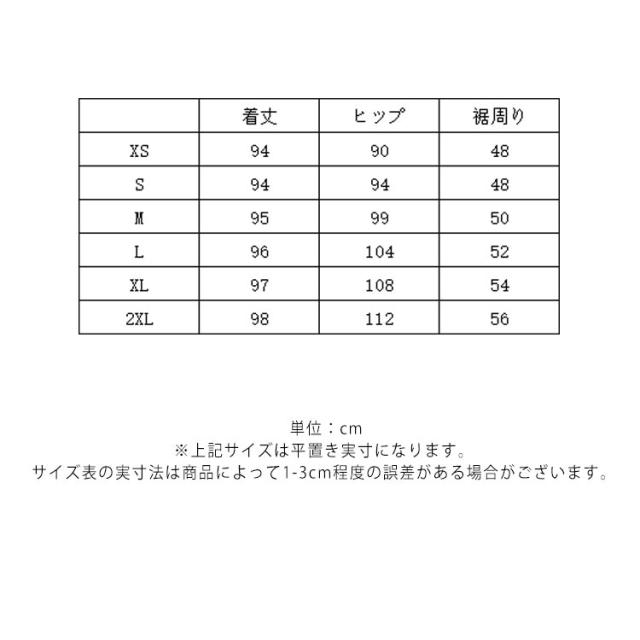 |  | 着丈 | ヒップ | 裾周り |
|---|---|---|---|
| XS | 94 | 90 | 48 |
| S | 94 | 94 | 48 |
| M | 95 | 99 | 50 |
| L | 96 | 104 | 52 |
| XL | 97 | 108 | 54 |
| 2XL | 98 | 112 | 56 |

単位：cm
※上記サイズは平置き実寸になります。
サイズ表の実寸法は商品によって1-3cm程度の誤差がある場合がございます。